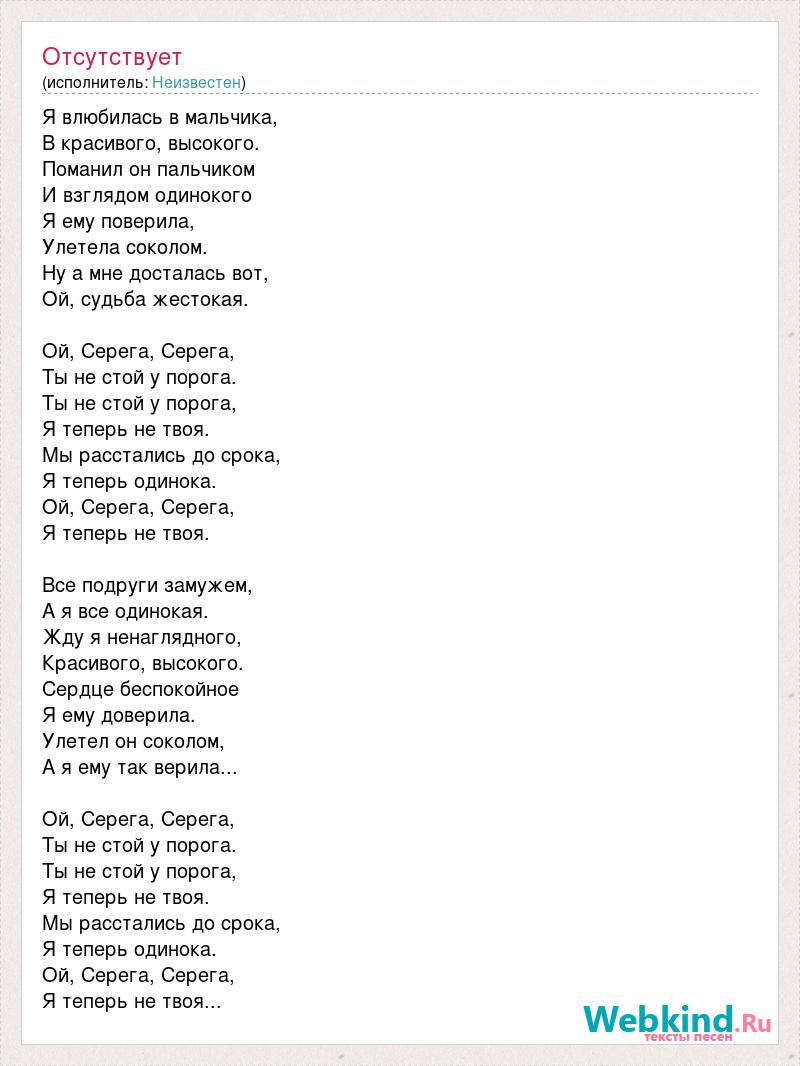 Отсутствует
(исполнитель: Неизвестен)

Я влюбилась в мальчика,
В красивого, высокого.
Поманил он пальчиком
И взглядом одинокого
Я ему поверила,
Улетела соколом.
Ну а мне досталась вот,
Ой, судьба жестокая.

Ой, Серега, Серега,
Ты не стой у порога.
Ты не стой у порога,
Я теперь не твоя.
Мы расстались до срока,
Я теперь одинока.
Ой, Серега, Серега,
Я теперь не твоя.

Все подруги замужем,
А я все одинокая.
Жду я ненаглядного,
Красивого, высокого.
Сердце беспокойное
Я ему доверила.
Улетел он соколом,
А я ему так верила...

Ой, Серега, Серега,
Ты не стой у порога.
Ты не стой у порога,
Я теперь не твоя.
Мы расстались до срока,
Я теперь одинока.
Ой, Серега, Серега,
Я теперь не твоя...

Webkind.Ru
тексты песен